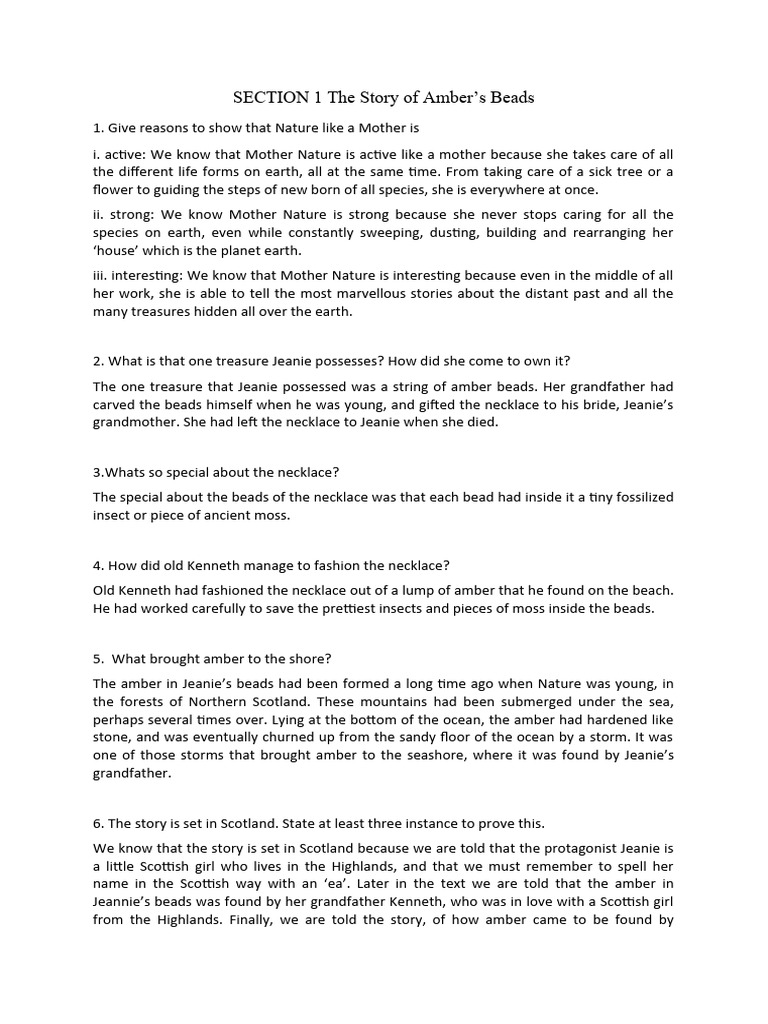 SECTION 1 The Story of Amber's Beads

1. Give reasons to show that Nature like a Mother is

i. active: We know that Mother Nature is active like a mother because she takes care of all the different life forms on earth, all at the same time. From taking care of a sick tree or a flower to guiding the steps of new born of all species, she is everywhere at once.

ii. strong: We know Mother Nature is strong because she never stops caring for all the species on earth, even while constantly sweeping, dusting, building and rearranging her 'house' which is the planet earth.

iii. interesting: We know that Mother Nature is interesting because even in the middle of all her work, she is able to tell the most marvellous stories about the distant past and all the many treasures hidden all over the earth.

2. What is that one treasure Jeanie possesses? How did she come to own it?

The one treasure that Jeanie possessed was a string of amber beads. Her grandfather had carved the beads himself when he was young, and gifted the necklace to his bride, Jeanie's grandmother. She had left the necklace to Jeanie when she died.

3.Whats so special about the necklace?

The special about the beads of the necklace was that each bead had inside it a tiny fossilized insect or piece of ancient moss.

4. How did old Kenneth manage to fashion the necklace?

Old Kenneth had fashioned the necklace out of a lump of amber that he found on the beach. He had worked carefully to save the prettiest insects and pieces of moss inside the beads.

5. What brought amber to the shore?

The amber in Jeanie's beads had been formed a long time ago when Nature was young, in the forests of Northern Scotland. These mountains had been submerged under the sea, perhaps several times over. Lying at the bottom of the ocean, the amber had hardened like stone, and was eventually churned up from the sandy floor of the ocean by a storm. It was one of those storms that brought amber to the seashore, where it was found by Jeanie's grandfather.

6. The story is set in Scotland. State at least three instance to prove this.

We know that the story is set in Scotland because we are told that the protagonist Jeanie is a little Scottish girl who lives in the Highlands, and that we must remember to spell her name in the Scottish way with an 'ea'. Later in the text we are told that the amber in Jeannie's beads was found by her grandfather Kenneth, who was in love with a Scottish girl from the Highlands. Finally, we are told the story, of how amber came to be found by